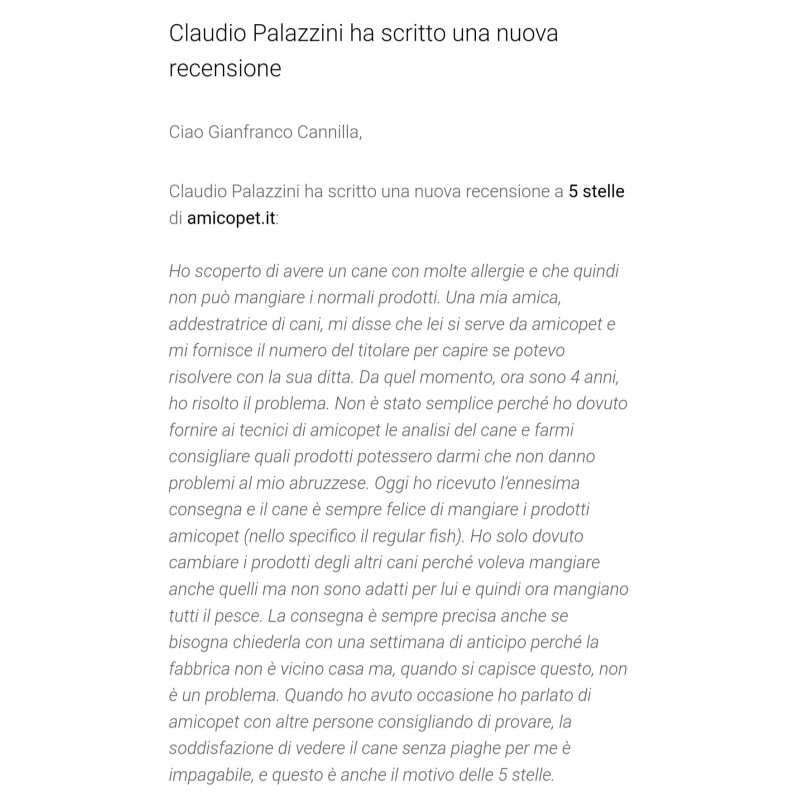 Claudio Palazzini ha scritto una nuova recensione

Ciao Gianfranco Cannilla,

Claudio Palazzini ha scritto una nuova recensione a 5 stelle di amicopet.it:

Ho scoperto di avere un cane con molte allergie e che quindi non può mangiare i normali prodotti. Una mia amica, addestratrice di cani, mi disse che lei si serve da amicopet e mi fornisce il numero del titolare per capire se potevo risolvere con la sua ditta. Da quel momento, ora sono 4 anni, ho risolto il problema. Non è stato semplice perché ho dovuto fornire ai tecnici di amicopet le analisi del cane e farmi consigliare quali prodotti potessero darmi che non danno problemi al mio abruzzese. Oggi ho ricevuto l'ennesima consegna e il cane è sempre felice di mangiare i prodotti amicopet (nello specifico il regular fish). Ho solo dovuto cambiare i prodotti degli altri cani perché voleva mangiare anche quelli ma non sono adatti per lui e quindi ora mangiano tutti il pesce. La consegna è sempre precisa anche se bisogna chiederla con una settimana di anticipo perché la fabbrica non è vicino casa ma, quando si capisce questo, non è un problema. Quando ho avuto occasione ho parlato di amicopet con altre persone consigliando di provare, la soddisfazione di vedere il cane senza piaghe per me è impagabile, e questo è anche il motivo delle 5 stelle.